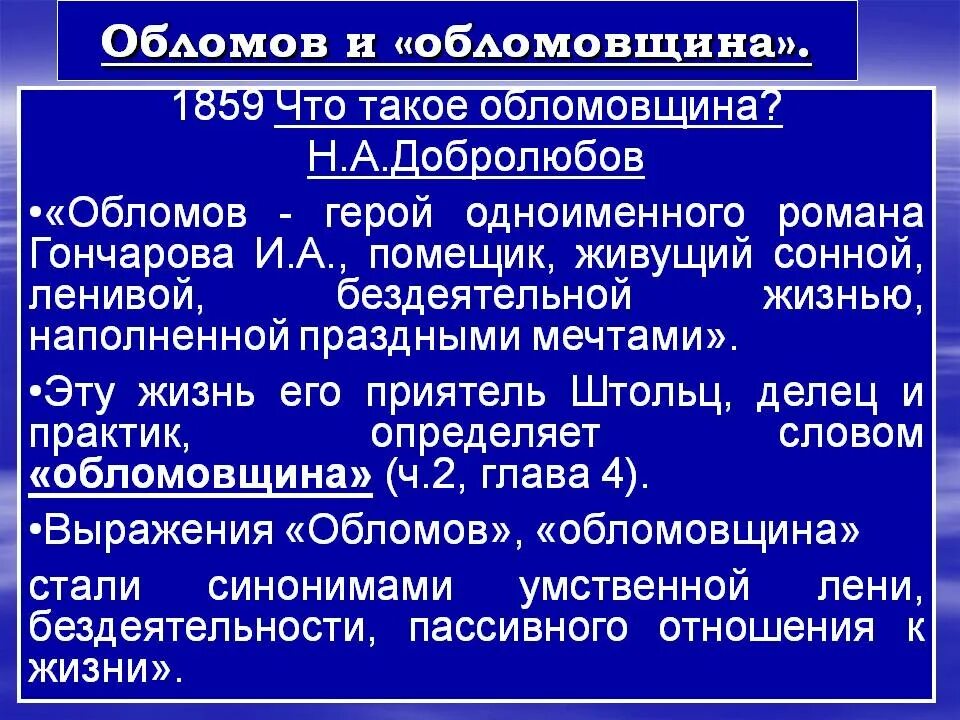 Обломов и «обломовщина».

1859 Что такое обломовщина?
Н.А.Добролюбов

•«Обломов - герой одноименного романа Гончарова И.А., помещик, живущий сонной, ленивой, бездеятельной жизнью, наполненной праздными мечтами».

•Эту жизнь его приятель Штольц, делец и практик, определяет словом «обломовщина» (ч.2, глава 4).

•Выражения «Обломов», «обломовщина»

стали синонимами умственной лени, бездеятельности, пассивного отношения к жизни».